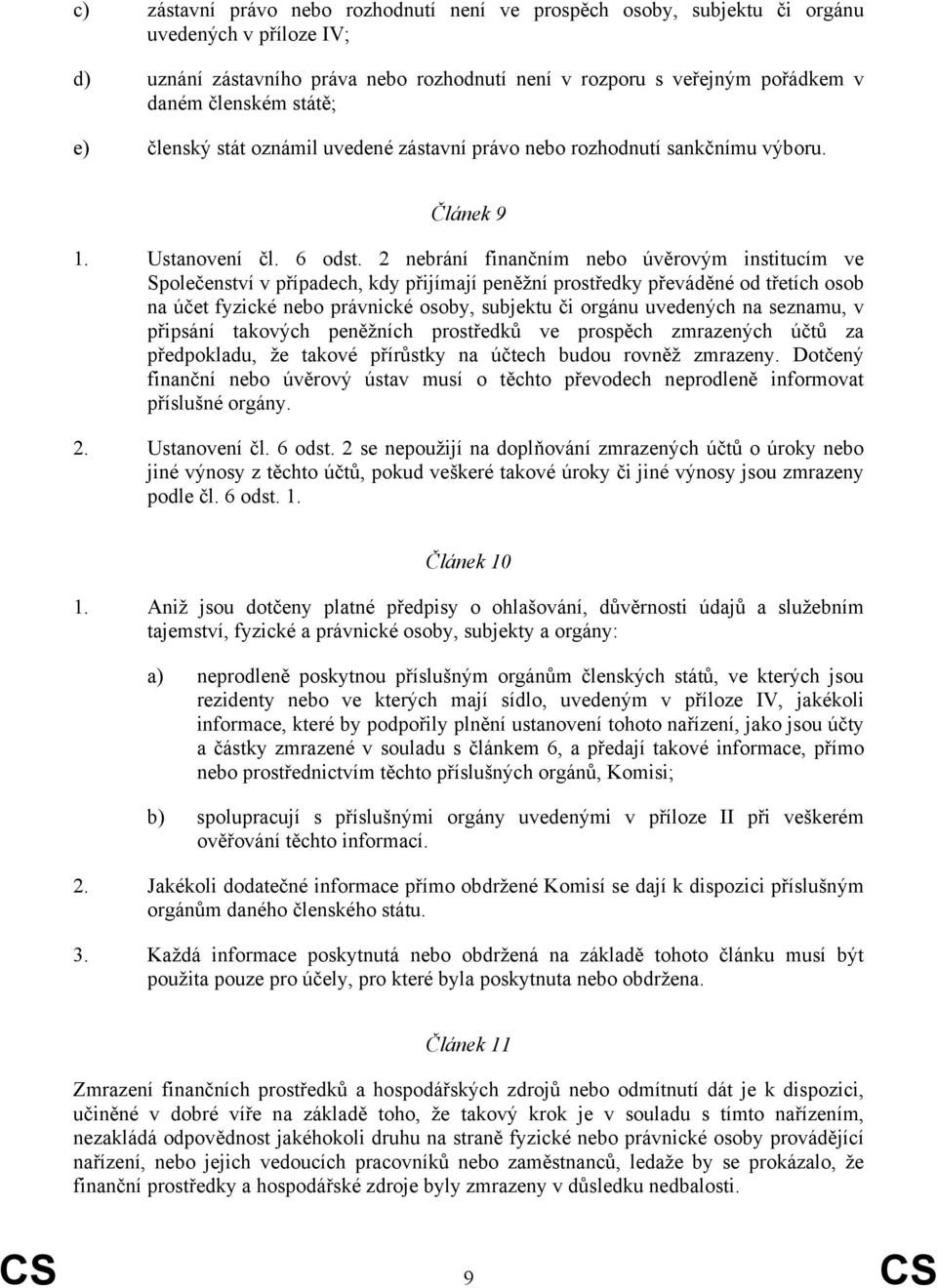 c) zástavní právo nebo rozhodnutí není ve prospěch osoby, subjektu či orgánu uvedených v příloze IV;

d) uznání zástavního práva nebo rozhodnutí není v rozporu s veřejným pořádkem v daném členském státě;

e) členský stát oznámil uvedené zástavní právo nebo rozhodnutí sankčnímu výboru.

Článek 9

1. Ustanovení čl. 6 odst. 2 nebrání finančním nebo úvěrovým institucím ve Společenství v případech, kdy přijímají peněžní prostředky převáděné od třetích osob na účet fyzické nebo právnické osoby, subjektu či orgánu uvedených na seznamu, v připsání takových peněžních prostředků ve prospěch zmrazených účtů za předpokladu, že takové přírůstky na účtech budou rovněž zmrazeny. Dotčený finanční nebo úvěrový ústav musí o těchto převodech neprodleně informovat příslušné orgány.

2. Ustanovení čl. 6 odst. 2 se nepoužijí na doplňování zmrazených účtů o úroky nebo jiné výnosy z těchto účtů, pokud veškeré takové úroky či jiné výnosy jsou zmrazeny podle čl. 6 odst. 1.

Článek 10

1. Aniž jsou dotčeny platné předpisy o ohlašování, důvěrnosti údajů a služebním tajemství, fyzické a právnické osoby, subjekty a orgány:

a) neprodleně poskytnou příslušným orgánům členských států, ve kterých jsou rezidenty nebo ve kterých mají sídlo, uvedeným v příloze IV, jakékoli informace, které by podpořily plnění ustanovení tohoto nařízení, jako jsou účty a částky zmrazené v souladu s článkem 6, a předají takové informace, přímo nebo prostřednictvím těchto příslušných orgánů, Komisi;

b) spolupracují s příslušnými orgány uvedenými v příloze II při veškerém ověřování těchto informací.

2. Jakékoli dodatečné informace přímo obdržené Komisí se dají k dispozici příslušným orgánům daného členského státu.

3. Každá informace poskytnutá nebo obdržená na základě tohoto článku musí být použita pouze pro účely, pro které byla poskytnuta nebo obdržena.

Článek 11

Zmrazení finančních prostředků a hospodářských zdrojů nebo odmítnutí dát je k dispozici, učiněné v dobré víře na základě toho, že takový krok je v souladu s tímto nařízením, nezakládá odpovědnost jakéhokoli druhu na straně fyzické nebo právnické osoby provádějící nařízení, nebo jejich vedoucích pracovníků nebo zaměstnanců, ledaže by se prokázalo, že finanční prostředky a hospodářské zdroje byly zmrazeny v důsledku nedbalosti.

CS 9 CS